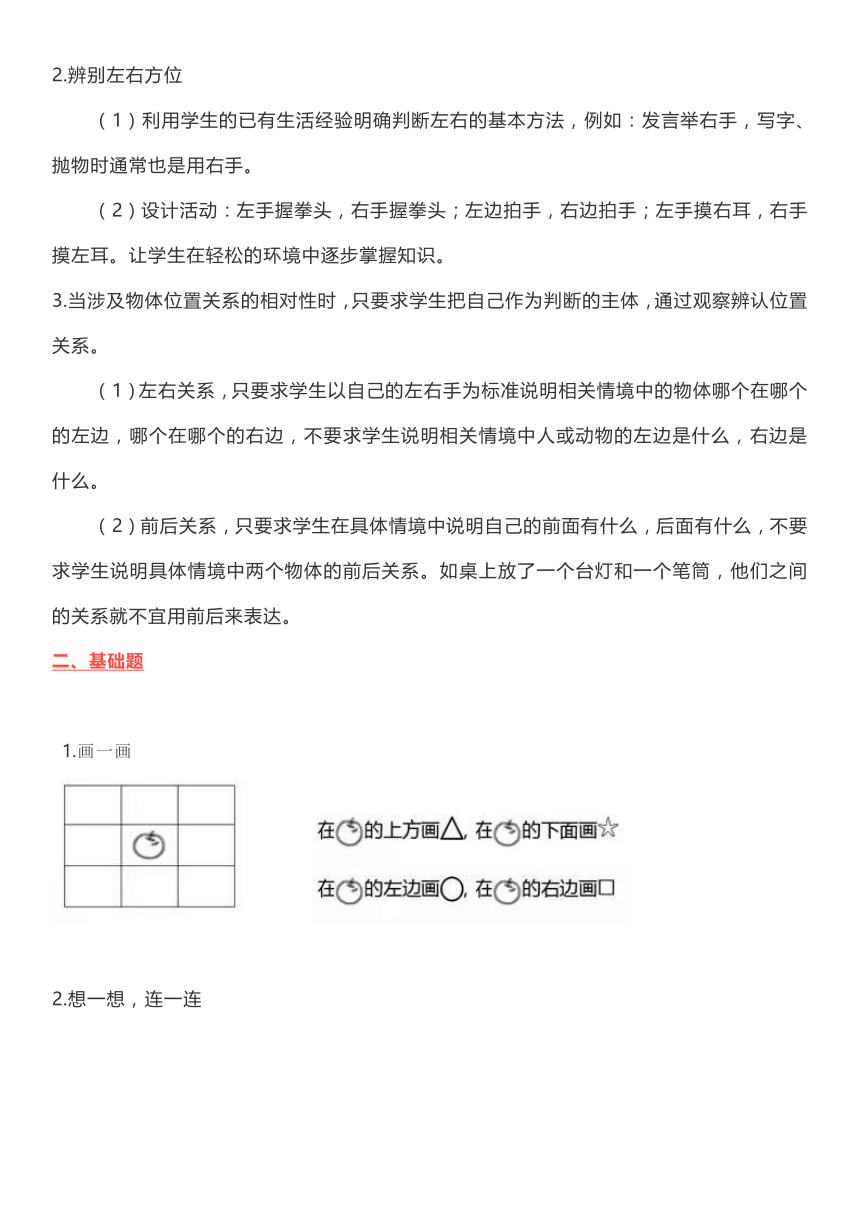 2.辨别左右方位

（1）利用学生的已有生活经验明确判断左右的基本方法，例如：发言举右手，写字、抛物时通常也是用右手。

（2）设计活动：左手握拳头，右手握拳头；左边拍手，右边拍手；左手摸右耳，右手摸左耳。让学生在轻松的环境中逐步掌握知识。

3.当涉及物体位置关系的相对性时，只要求学生把自己作为判断的主体，通过观察辨认位置关系。

（1）左右关系，只要求学生以自己的左右手为标准说明相关情境中的物体哪个在哪个的左边，哪个在哪个的右边，不要求学生说明相关情境中人或动物的左边是什么，右边是什么。

（2）前后关系，只要求学生在具体情境中说明自己的前面有什么，后面有什么，不要求学生说明具体情境中两个物体的前后关系。如桌上放了一个台灯和一个笔筒，他们之间的关系就不宜用前后来表达。

二、基础题

1.画一画

在的上方画△，在的下面画☆

在的左边画○，在的右边画□

2.想一想，连一连